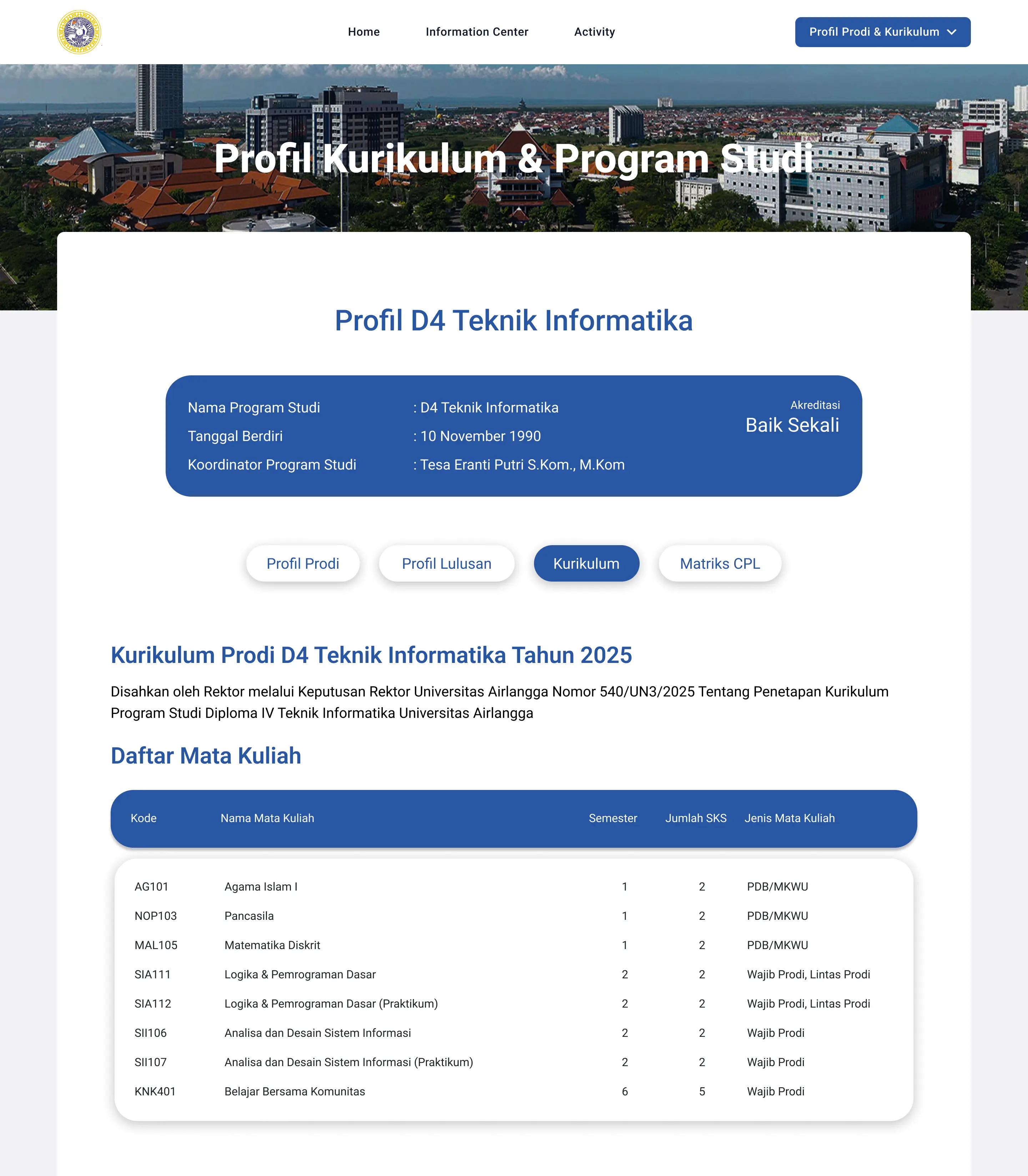 Home Information Center Activity

Profil Prodi & Kurikulum

Profil Kurikulum & Program Studi

Profil D4 Teknik Informatika

Nama Program Studi : D4 Teknik Informatika
Tanggal Berdiri : 10 November 1990
Koordinator Program Studi : Tesa Eranti Putri S.Kom., M.Kom

Akreditasi
Baik Sekali

Profil Prodi Profil Lulusan Kurikulum Matriks CPL

Kurikulum Prodi D4 Teknik Informatika Tahun 2025

Disahkan oleh Rektor melalui Keputusan Rektor Universitas Airlangga Nomor 540/UN3/2025 Tentang Penetapan Kurikulum Program Studi Diploma IV Teknik Informatika Universitas Airlangga

Daftar Mata Kuliah

| Kode | Nama Mata Kuliah | Semester | Jumlah SKS | Jenis Mata Kuliah |
|---|---|---|---|---|
| AG101 | Agama Islam I | 1 | 2 | PDB/MKWU |
| NOP103 | Pancasila | 1 | 2 | PDB/MKWU |
| MAL105 | Matematika Diskrit | 1 | 2 | PDB/MKWU |
| SIA111 | Logika & Pemrograman Dasar | 2 | 2 | Wajib Prodi, Lintas Prodi |
| SIA112 | Logika & Pemrograman Dasar (Praktikum) | 2 | 2 | Wajib Prodi, Lintas Prodi |
| SII106 | Analisa dan Desain Sistem Informasi | 2 | 2 | Wajib Prodi |
| SII107 | Analisa dan Desain Sistem Informasi (Praktikum) | 2 | 2 | Wajib Prodi |
| KNK401 | Belajar Bersama Komunitas | 6 | 5 | Wajib Prodi |